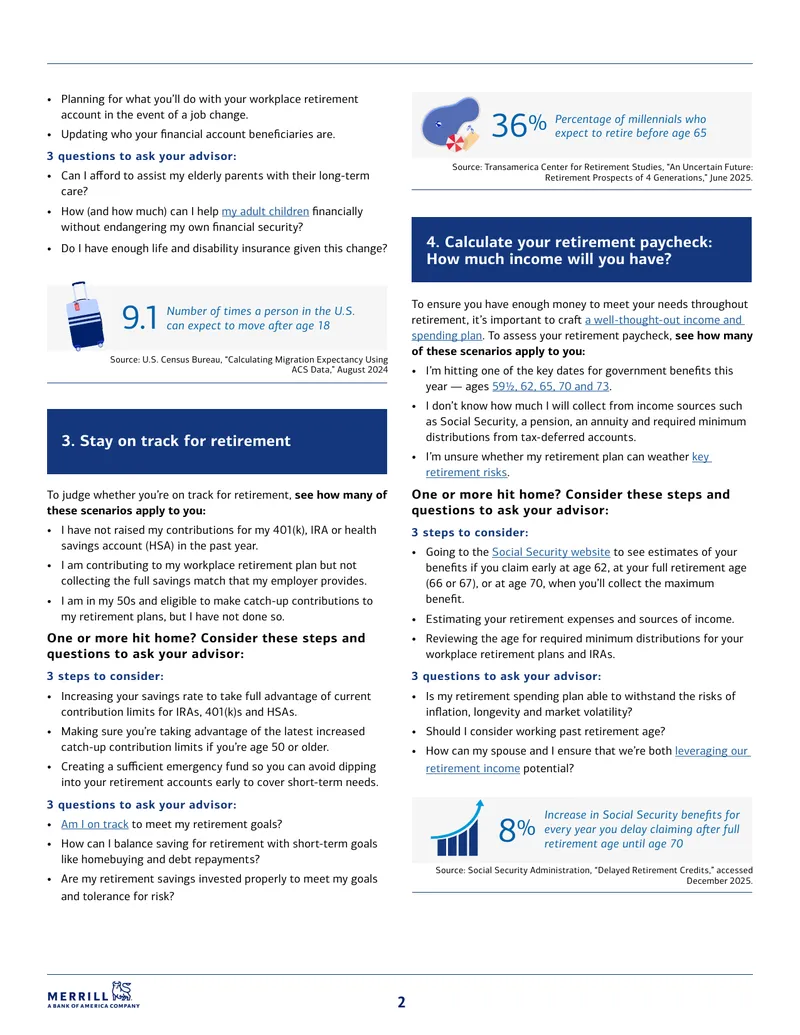 • Planning for what you'll do with your workplace retirement account in the event of a job change.
• Updating who your financial account beneficiaries are.

3 questions to ask your advisor:
• Can I afford to assist my elderly parents with their long-term care?
• How (and how much) can I help my adult children financially without endangering my own financial security?
• Do I have enough life and disability insurance given this change?

9.1 Number of times a person in the U.S. can expect to move after age 18

Source: U.S. Census Bureau, "Calculating Migration Expectancy Using ACS Data," August 2024

3. Stay on track for retirement

To judge whether you're on track for retirement, see how many of these scenarios apply to you:
• I have not raised my contributions for my 401(k), IRA or health savings account (HSA) in the past year.
• I am contributing to my workplace retirement plan but not collecting the full savings match that my employer provides.
• I am in my 50s and eligible to make catch-up contributions to my retirement plans, but I have not done so.

One or more hit home? Consider these steps and questions to ask your advisor:

3 steps to consider:
• Increasing your savings rate to take full advantage of current contribution limits for IRAs, 401(k)s and HSAs.
• Making sure you're taking advantage of the latest increased catch-up contribution limits if you're age 50 or older.
• Creating a sufficient emergency fund so you can avoid dipping into your retirement accounts early to cover short-term needs.

3 questions to ask your advisor:
• Am I on track to meet my retirement goals?
• How can I balance saving for retirement with short-term goals like homebuying and debt repayments?
• Are my retirement savings invested properly to meet my goals and tolerance for risk?

36% Percentage of millennials who expect to retire before age 65

Source: Transamerica Center for Retirement Studies, "An Uncertain Future: Retirement Prospects of 4 Generations," June 2025.

4. Calculate your retirement paycheck: How much income will you have?

To ensure you have enough money to meet your needs throughout retirement, it's important to craft a well-thought-out income and spending plan. To assess your retirement paycheck, see how many of these scenarios apply to you:
• I'm hitting one of the key dates for government benefits this year — ages 59½, 62, 65, 70 and 73.
• I don't know how much I will collect from income sources such as Social Security, a pension, an annuity and required minimum distributions from tax-deferred accounts.
• I'm unsure whether my retirement plan can weather key retirement risks.

One or more hit home? Consider these steps and questions to ask your advisor:

3 steps to consider:
• Going to the Social Security website to see estimates of your benefits if you claim early at age 62, at your full retirement age (66 or 67), or at age 70, when you'll collect the maximum benefit.
• Estimating your retirement expenses and sources of income.
• Reviewing the age for required minimum distributions for your workplace retirement plans and IRAs.

3 questions to ask your advisor:
• Is my retirement spending plan able to withstand the risks of inflation, longevity and market volatility?
• Should I consider working past retirement age?
• How can my spouse and I ensure that we're both leveraging our retirement income potential?

8% Increase in Social Security benefits for every year you delay claiming after full retirement age until age 70

Source: Social Security Administration, "Delayed Retirement Credits," accessed December 2025.

MERRILL
A BANK OF AMERICA COMPANY

2